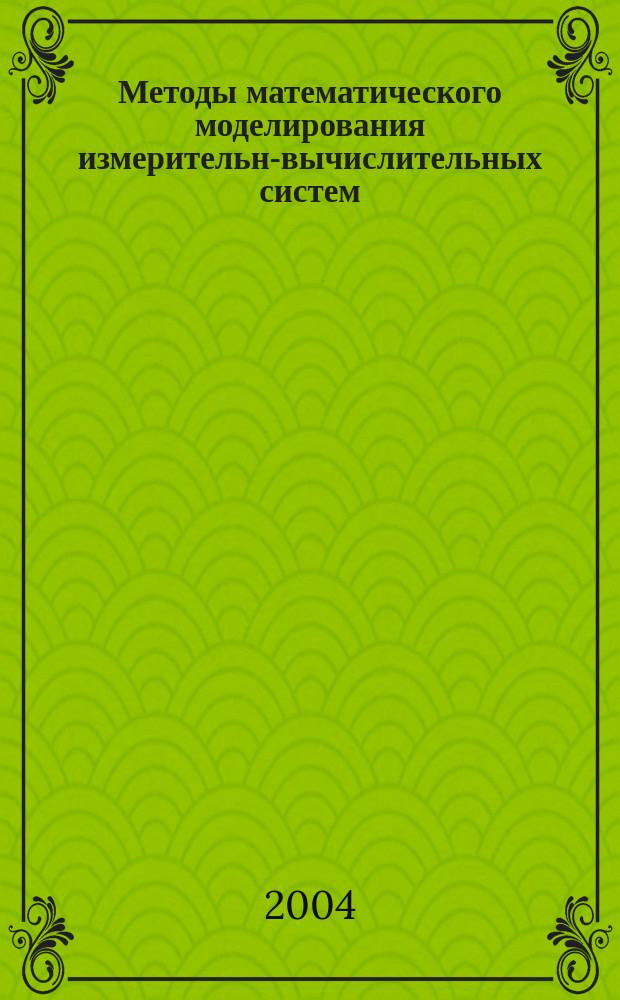 Методы математического моделирования измерительн-вычислительных систем

2004